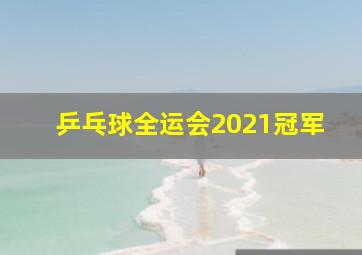 乒乓球全运会2021冠军